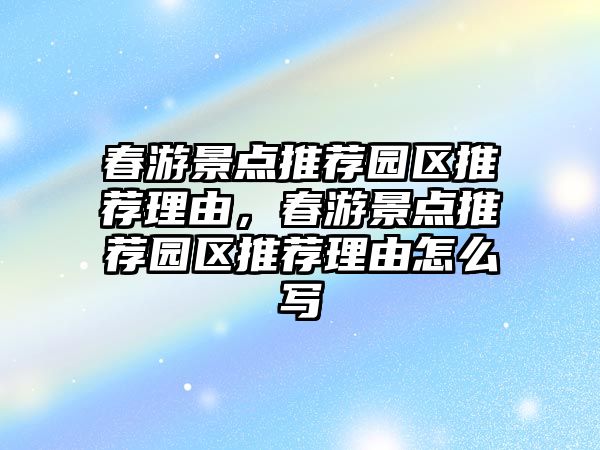 春游景点推荐园区推荐理由，春游景点推荐园区推荐理由怎么写